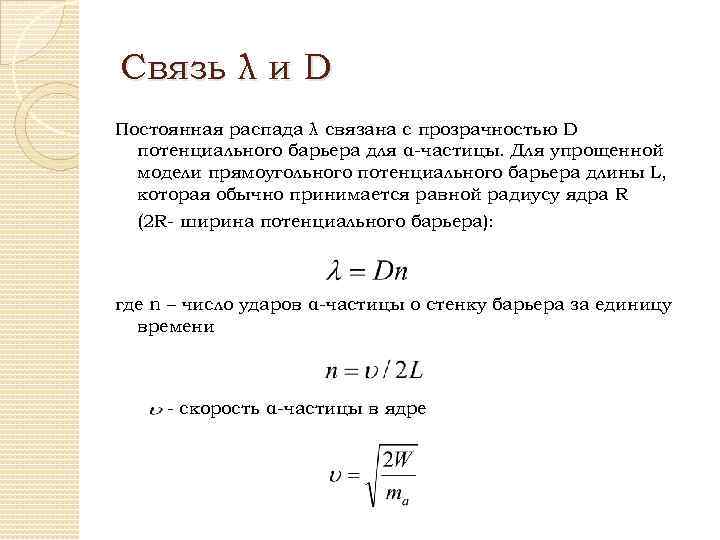 Связь λ и D

Постоянная распада λ связана с прозрачностью D потенциального барьера для α-частицы. Для упрощенной модели прямоугольного потенциального барьера длины L, которая обычно принимается равной радиусу ядра R

(2R- ширина потенциального барьера):

$\lambda = Dn$

где n – число ударов α-частицы о стенку барьера за единицу времени

$n = \upsilon / 2L$

$\upsilon$ - скорость α-частицы в ядре

$\upsilon = \sqrt{\frac{2W}{m_a}}$